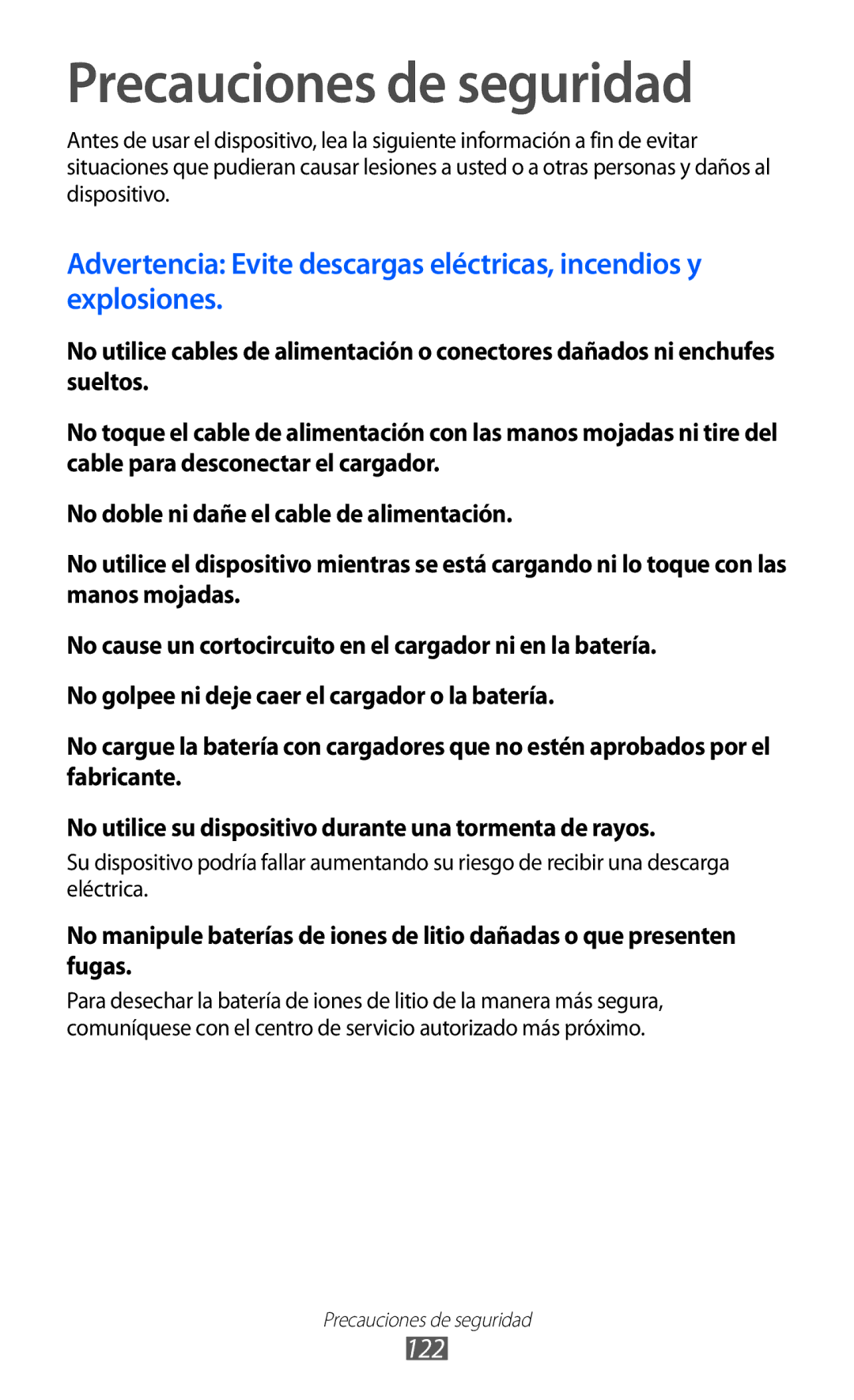 Precauciones de seguridad

Antes de usar el dispositivo, lea la siguiente información a fin de evitar situaciones que pudieran causar lesiones a usted o a otras personas y daños al dispositivo.

Advertencia: Evite descargas eléctricas, incendios y explosiones.

No utilice cables de alimentación o conectores dañados ni enchufes sueltos.

No toque el cable de alimentación con las manos mojadas ni tire del cable para desconectar el cargador.

No doble ni dañe el cable de alimentación.

No utilice el dispositivo mientras se está cargando ni lo toque con las manos mojadas.

No cause un cortocircuito en el cargador ni en la batería.

No golpee ni deje caer el cargador o la batería.

No cargue la batería con cargadores que no estén aprobados por el fabricante.

No utilice su dispositivo durante una tormenta de rayos.

Su dispositivo podría fallar aumentando su riesgo de recibir una descarga eléctrica.

No manipule baterías de iones de litio dañadas o que presenten fugas.

Para desechar la batería de iones de litio de la manera más segura, comuníquese con el centro de servicio autorizado más próximo.

Precauciones de seguridad
122